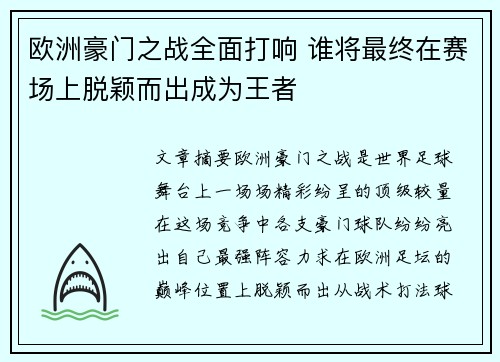 欧洲豪门之战全面打响 谁将最终在赛场上脱颖而出成为王者

文章摘要欧洲豪门之战是世界足球舞台上一场场精彩纷呈的顶级较量在这场竞争中各支豪门球队纷纷亮出自己最强阵容力求在欧洲足坛的巅峰位置上脱颖而出从战术打法球